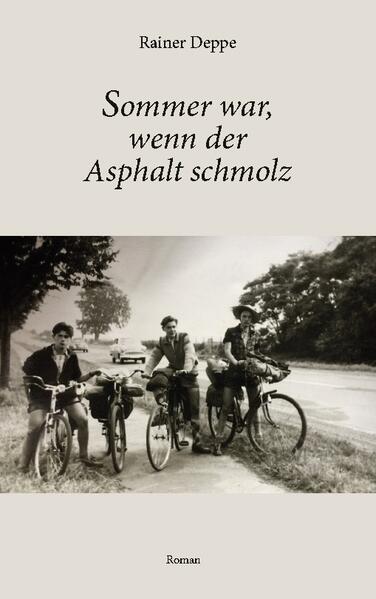 Rainer Deppe

Sommer war, wenn der Asphalt schmolz

Roman